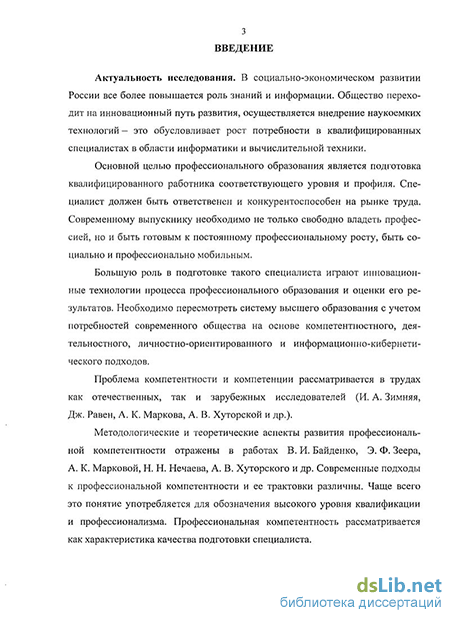 3

ВВЕДЕНИЕ

Актуальность исследования. В социально-экономическом развитии России все более повышается роль знаний и информации. Общество переходит на инновационный путь развития, осуществляется внедрение наукоемких технологий – это обусловливает рост потребности в квалифицированных специалистах в области информатики и вычислительной техники.

Основной целью профессионального образования является подготовка квалифицированного работника соответствующего уровня и профиля. Специалист должен быть ответственен и конкурентоспособен на рынке труда. Современному выпускнику необходимо не только свободно владеть профессией, но и быть готовым к постоянному профессиональному росту, быть социально и профессионально мобильным.

Большую роль в подготовке такого специалиста играют инновационные технологии процесса профессионального образования и оценки его результатов. Необходимо пересмотреть систему высшего образования с учетом потребностей современного общества на основе компетентностного, деятельностного, личностно-ориентированного и информационно-кибернетического подходов.

Проблема компетентности и компетенции рассматривается в трудах как отечественных, так и зарубежных исследователей (И. А. Зимняя, Дж. Равен, А. К. Маркова, А. В. Хуторской и др.).

Методологические и теоретические аспекты развития профессиональной компетентности отражены в работах В. И. Байденко, Э. Ф. Зеера, А. К. Марковой, Н. Н. Нечаева, А. В. Хуторского и др. Современные подходы к профессиональной компетентности и ее трактовки различны. Чаще всего это понятие употребляется для обозначения высокого уровня квалификации и профессионализма. Профессиональная компетентность рассматривается как характеристика качества подготовки специалиста.

dsLib.net
библиотека диссертаций